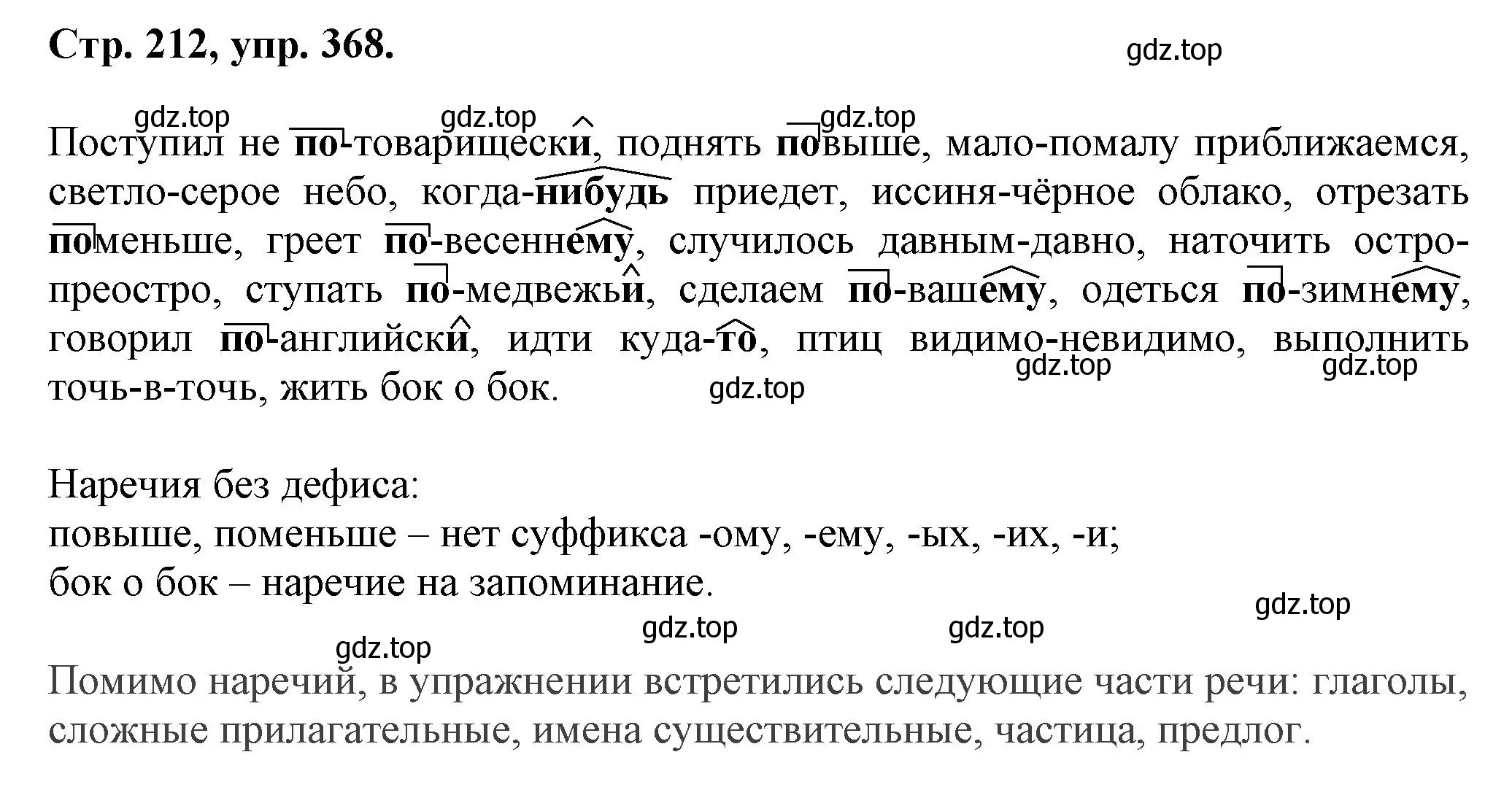 Стр. 212, упр. 368.

gdz.top

gdz.top gdz.top gdz.top

Поступил не по-товарищески, поднять повыше, мало-помалу приближаемся, светло-серое небо, когда-нибудь приедет, иссиня-чёрное облако, отрезать поменьше, греет по-весеннему, случилось давным-давно, наточить остро-преостро, ступать по-медвежьи, сделаем по-вашему, одеться по-зимнему, говорил по-английски, идти куда-то, птиц видимо-невидимо, выполнить точь-в-точь, жить бок о бок.

gdz.top gdz.top gdz.top

Наречия без дефиса:
повыше, поменьше – нет суффикса -ому, -ему, -ых, -их, -и;
бок о бок – наречие на запоминание.

gdz.top gdz.top gdz.top gdz.top

Помимо наречий, в упражнении встретились следующие части речи: глаголы, сложные прилагательные, имена существительные, частица, предлог.